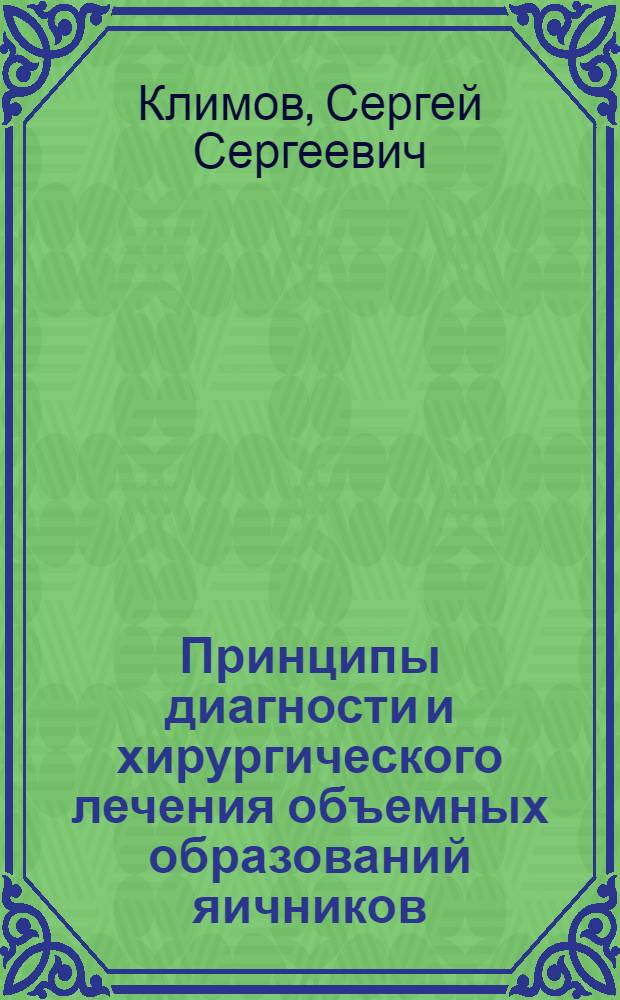 Климов, Сергей Сергеевич

Принципы диагности и хирургического лечения объемных образований яичников